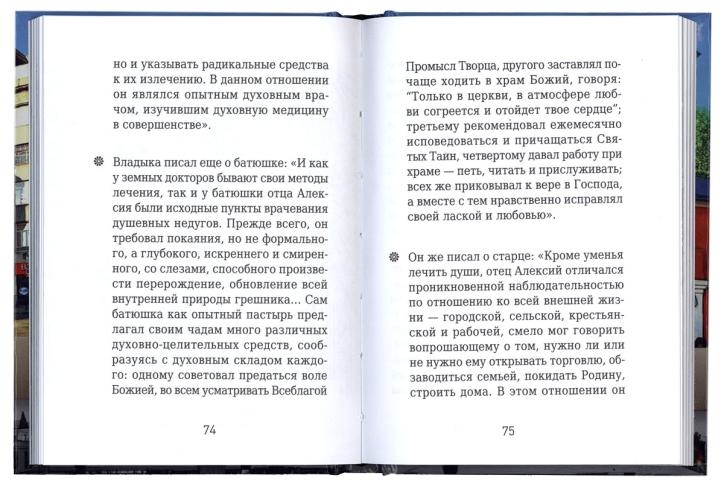 но и указывать радикальные средства к их излечению. В данном отношении он являлся опытным духовным врачом, изучившим духовную медицину в совершенстве».

Владыка писал еще о батюшке: «И как у земных докторов бывают свои методы лечения, так и у батюшки отца Алексия были исходные пункты врачевания душевных недугов. Прежде всего, он требовал покаяния, но не формального, а глубокого, искреннего и смиренного, со слезами, способного произвести перерождение, обновление всей внутренней природы грешника... Сам батюшка как опытный пастырь предлагал своим чадам много различных духовно-целительных средств, сообразуясь с духовным складом каждого: одному советовал предаться воле Божией, во всем усматривать Всеблагой

74

Промысл Творца, другого заставлял почаще ходить в храм Божий, говоря: "Только в церкви, в атмосфере любви согреется и отойдет твое сердце"; третьему рекомендовал ежемесячно исповедоваться и причащаться Святых Таин, четвертому давал работу при храме — петь, читать и прислуживать; всех же приковывал к вере в Господа, а вместе с тем нравственно исправлял своей лаской и любовью».

Он же писал о старце: «Кроме уменья лечить души, отец Алексий отличался проникновенной наблюдательностью по отношению ко всей внешней жизни — городской, сельской, крестьянской и рабочей, смело мог говорить вопрошающему о том, нужно ли или не нужно ему открывать торговлю, обзаводиться семьей, покидать Родину, строить дома. В этом отношении он

75